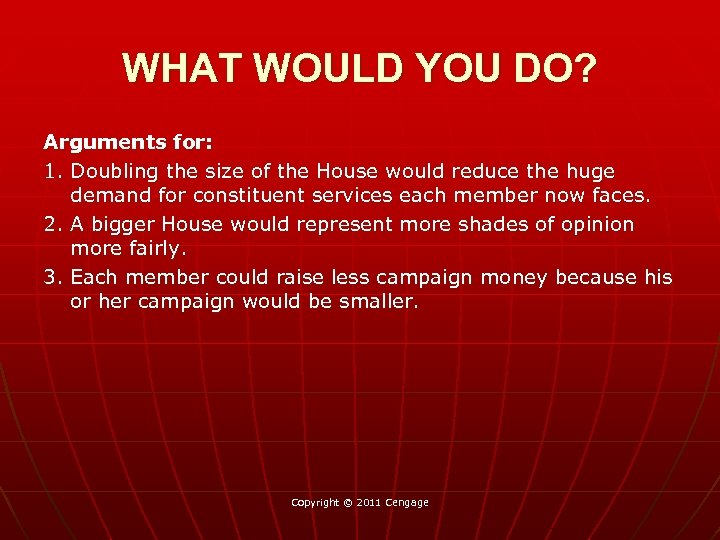 WHAT WOULD YOU DO?

Arguments for:

1. Doubling the size of the House would reduce the huge demand for constituent services each member now faces.
2. A bigger House would represent more shades of opinion more fairly.
3. Each member could raise less campaign money because his or her campaign would be smaller.

Copyright © 2011 Cengage